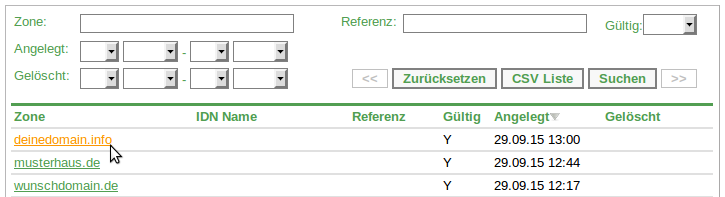 Zone:

Referenz:

Gültig:

Angelegt: -

Gelöscht: -

<< Zurücksetzen CSV Liste Suchen >>

| Zone | IDN Name | Referenz | Gültig | Angelegt | Gelöscht |
|---|---|---|---|---|---|
| deinedomain.info | | | Y | 29.09.15 13:00 | |
| musterhaus.de | | | Y | 29.09.15 12:44 | |
| wunschdomain.de | | | Y | 29.09.15 12:17 | |